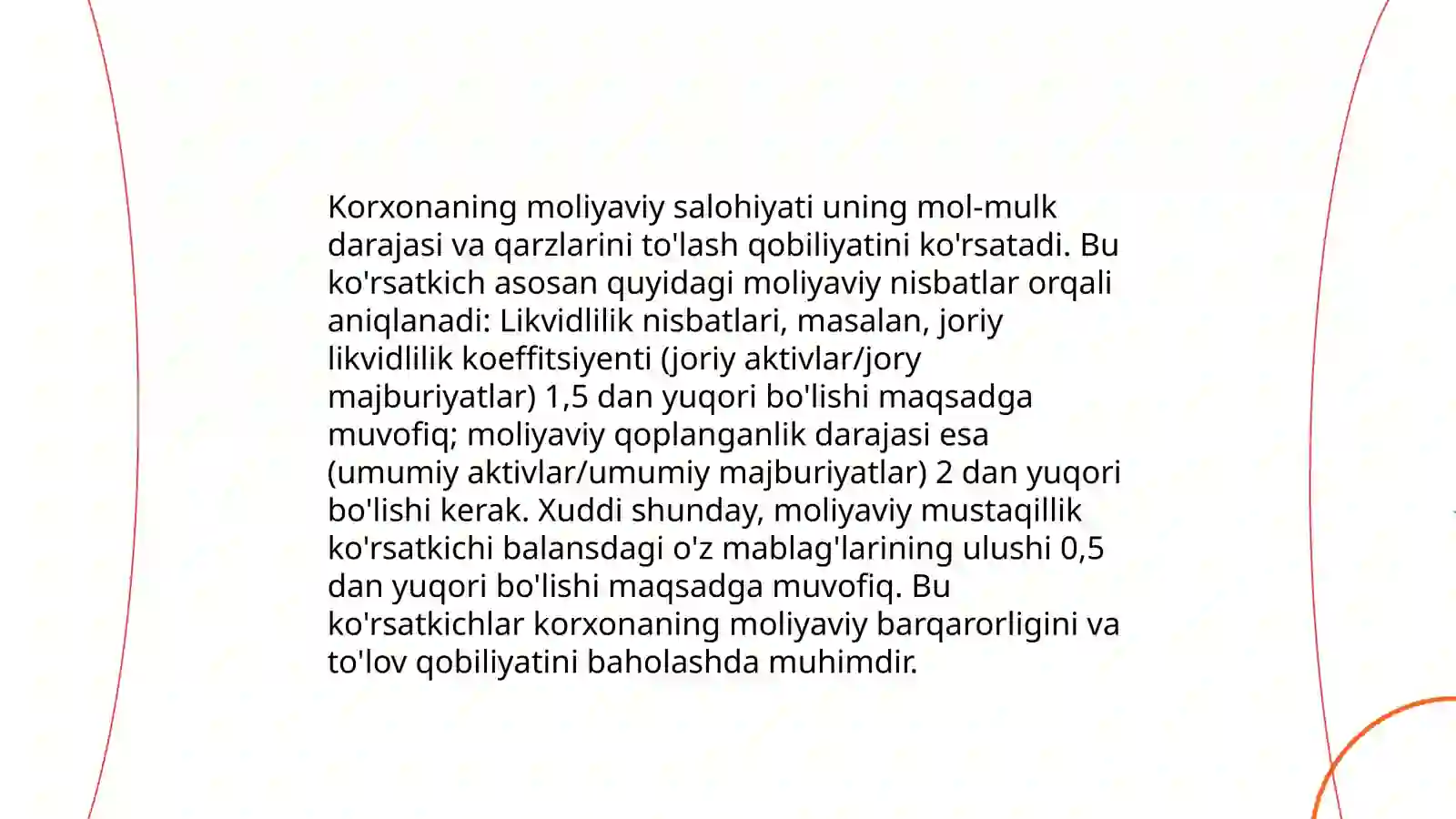 Korxonaning moliyaviy salohiyati uning mol-mulk darajasi va qarzlarini to'lash qobiliyatini ko'rsatadi. Bu ko'rsatkich asosan quyidagi moliyaviy nisbatlar orqali aniqlanadi: Likvidlilik nisbatlari, masalan, joriy likvidlilik koeffitsiyenti (joriy aktivlar/jory majburiyatlar) 1,5 dan yuqori bo'lishi maqsadga muvofiq; moliyaviy qoplanganlik darajasi esa (umumiy aktivlar/umumiy majburiyatlar) 2 dan yuqori bo'lishi kerak. Xuddi shunday, moliyaviy mustaqillik ko'rsatkichi balansdagi o'z mablag'larining ulushi 0,5 dan yuqori bo'lishi maqsadga muvofiq. Bu ko'rsatkichlar korxonaning moliyaviy barqarorligini va to'lov qobiliyatini baholashda muhimdir.